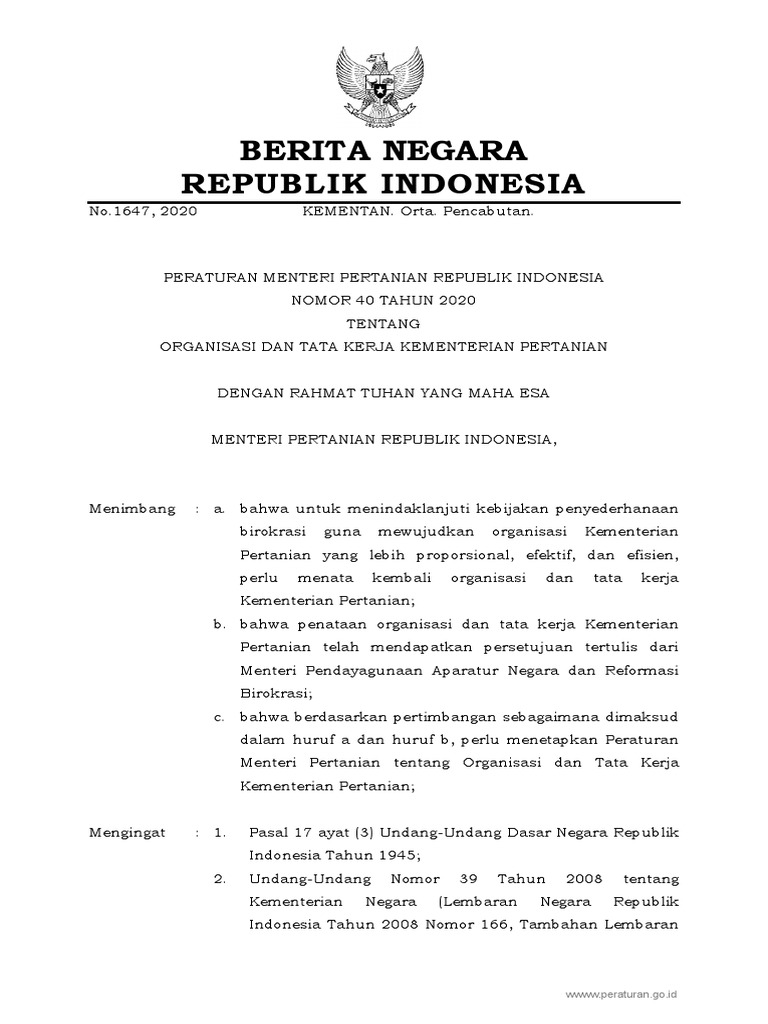 BERITA NEGARA
REPUBLIK INDONESIA

No.1647, 2020 KEMENTAN. Orta. Pencabutan.

PERATURAN MENTERI PERTANIAN REPUBLIK INDONESIA
NOMOR 40 TAHUN 2020
TENTANG
ORGANISASI DAN TATA KERJA KEMENTERIAN PERTANIAN

DENGAN RAHMAT TUHAN YANG MAHA ESA

MENTERI PERTANIAN REPUBLIK INDONESIA,

Menimbang : a. bahwa untuk menindaklanjuti kebijakan penyederhanaan birokrasi guna mewujudkan organisasi Kementerian Pertanian yang lebih proporsional, efektif, dan efisien, perlu menata kembali organisasi dan tata kerja Kementerian Pertanian;

b. bahwa penataan organisasi dan tata kerja Kementerian Pertanian telah mendapatkan persetujuan tertulis dari Menteri Pendayagunaan Aparatur Negara dan Reformasi Birokrasi;

c. bahwa berdasarkan pertimbangan sebagaimana dimaksud dalam huruf a dan huruf b, perlu menetapkan Peraturan Menteri Pertanian tentang Organisasi dan Tata Kerja Kementerian Pertanian;

Mengingat : 1. Pasal 17 ayat (3) Undang-Undang Dasar Negara Republik Indonesia Tahun 1945;

2. Undang-Undang Nomor 39 Tahun 2008 tentang Kementerian Negara (Lembaran Negara Republik Indonesia Tahun 2008 Nomor 166, Tambahan Lembaran

www.peraturan.go.id